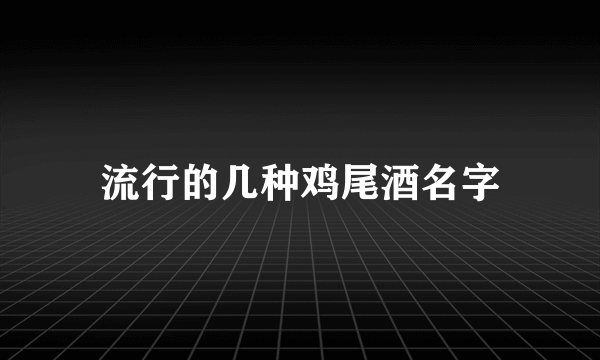 流行的几种鸡尾酒名字